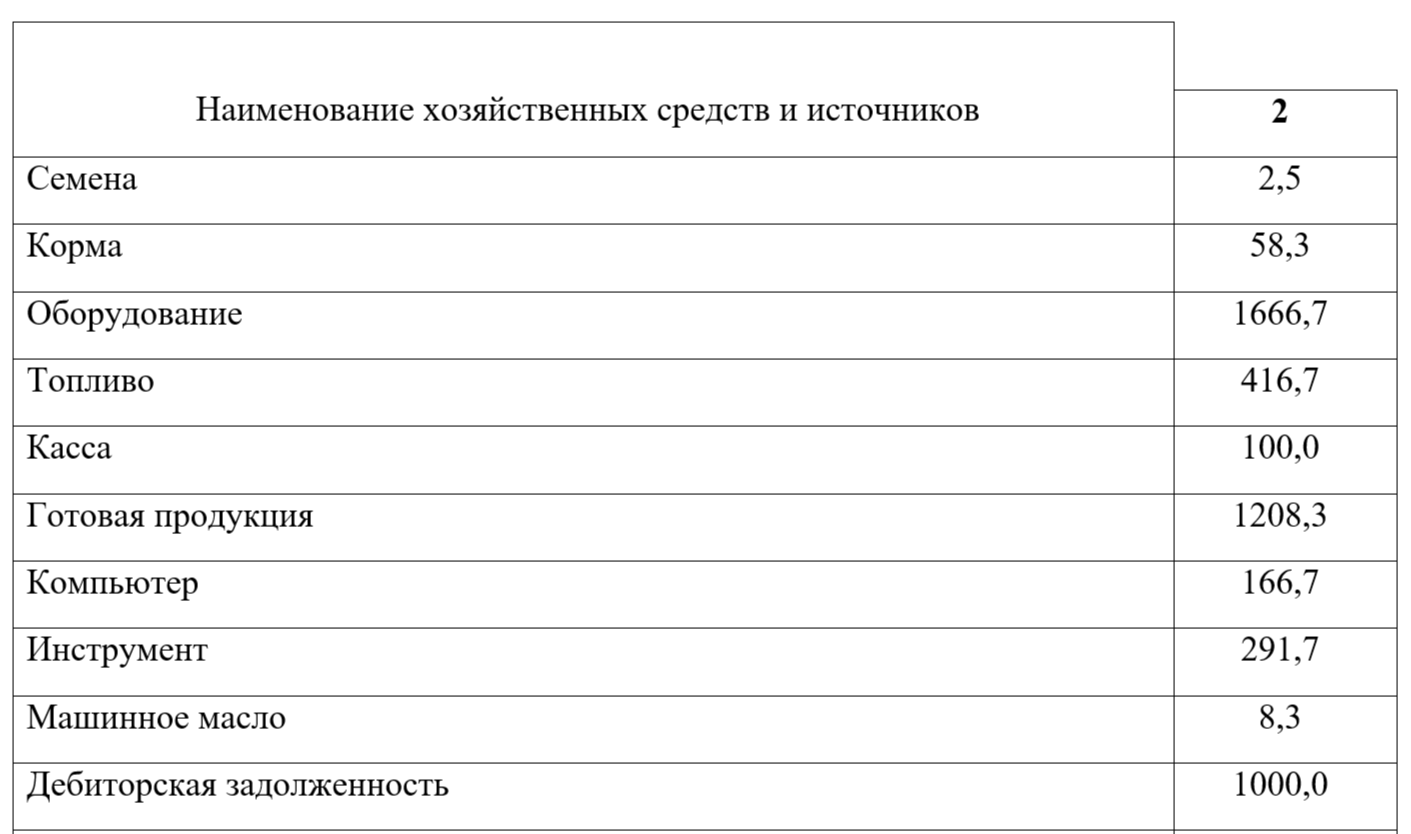 | Наименование хозяйственных средств и источников | 2 |
|---|---|
| Семена | 2,5 |
| Корма | 58,3 |
| Оборудование | 1666,7 |
| Топливо | 416,7 |
| Касса | 100,0 |
| Готовая продукция | 1208,3 |
| Компьютер | 166,7 |
| Инструмент | 291,7 |
| Машинное масло | 8,3 |
| Дебиторская задолженность | 1000,0 |